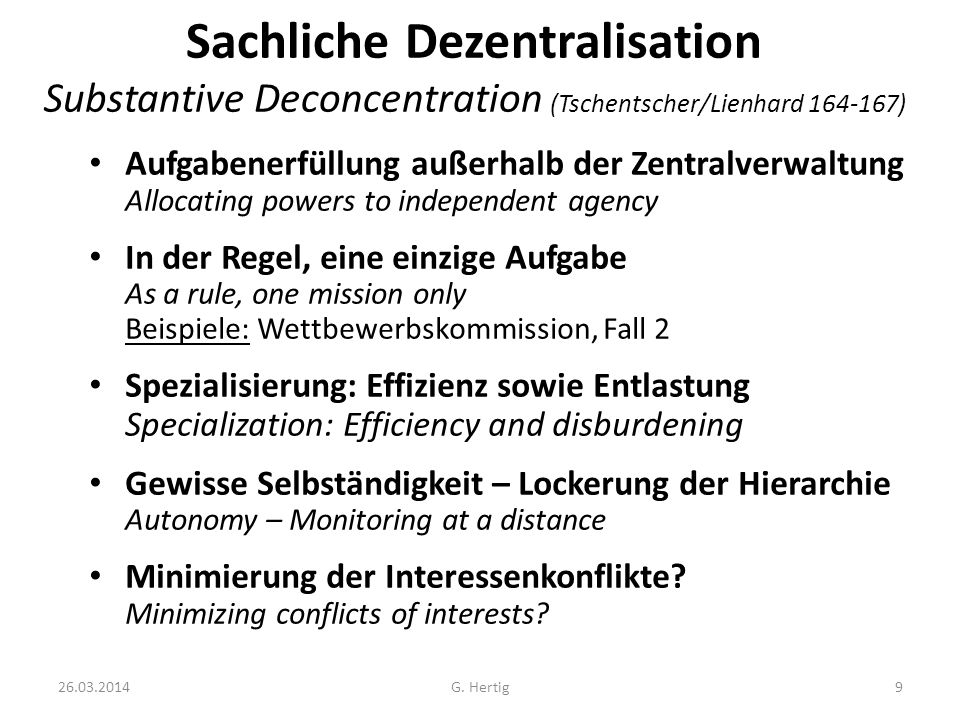 Sachliche Dezentralisation

Substantive Deconcentration (Tschentscher/Lienhard 164-167)

• Aufgabenerfüllung außerhalb der Zentralverwaltung
Allocating powers to independent agency

• In der Regel, eine einzige Aufgabe
As a rule, one mission only
Beispiele: Wettbewerbskommission, Fall 2

• Spezialisierung: Effizienz sowie Entlastung
Specialization: Efficiency and disburdening

• Gewisse Selbständigkeit – Lockerung der Hierarchie
Autonomy – Monitoring at a distance

• Minimierung der Interessenkonflikte?
Minimizing conflicts of interests?

26.03.2014 G. Hertig 9